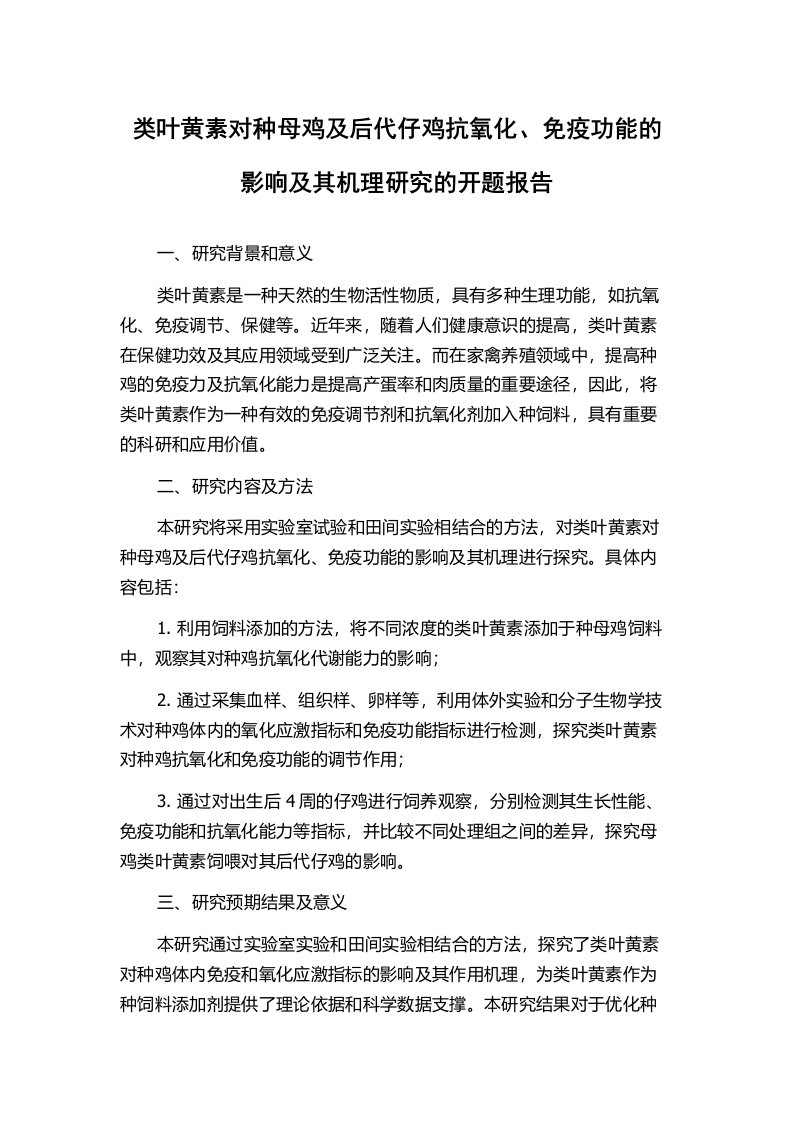 类叶黄素对种母鸡及后代仔鸡抗氧化、免疫功能的影响及其机理研究的开题报告

一、研究背景和意义

类叶黄素是一种天然的生物活性物质，具有多种生理功能，如抗氧化、免疫调节、保健等。近年来，随着人们健康意识的提高，类叶黄素在保健功效及其应用领域受到广泛关注。而在家禽养殖领域中，提高种鸡的免疫力及抗氧化能力是提高产蛋率和肉质量的重要途径，因此，将类叶黄素作为一种有效的免疫调节剂和抗氧化剂加入种饲料，具有重要的科研和应用价值。

二、研究内容及方法

本研究将采用实验室试验和田间实验相结合的方法，对类叶黄素对种母鸡及后代仔鸡抗氧化、免疫功能的影响及其机理进行探究。具体内容包括：

1. 利用饲料添加的方法，将不同浓度的类叶黄素添加于种母鸡饲料中，观察其对种鸡抗氧化代谢能力的影响；

2. 通过采集血样、组织样、卵样等，利用体外实验和分子生物学技术对种鸡体内的氧化应激指标和免疫功能指标进行检测，探究类叶黄素对种鸡抗氧化和免疫功能的调节作用；

3. 通过对出生后 4 周的仔鸡进行饲养观察，分别检测其生长性能、免疫功能和抗氧化能力等指标，并比较不同处理组之间的差异，探究母鸡类叶黄素饲喂对其后代仔鸡的影响。

三、研究预期结果及意义

本研究通过实验室实验和田间实验相结合的方法，探究了类叶黄素对种鸡体内免疫和氧化应激指标的影响及其作用机理，为类叶黄素作为种饲料添加剂提供了理论依据和科学数据支撑。本研究结果对于优化种